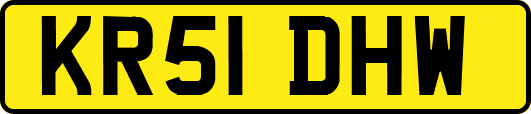 KR51 DHW